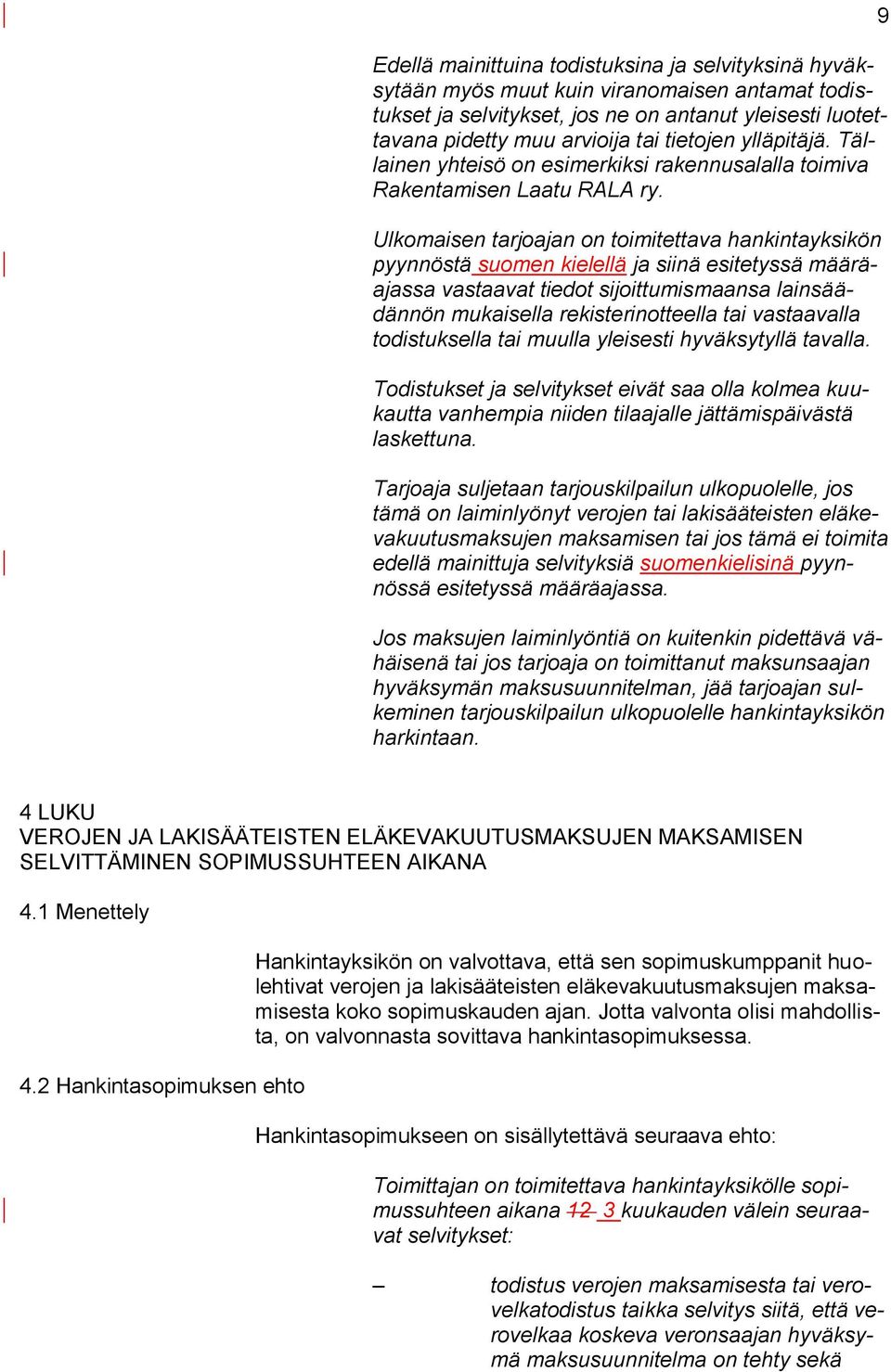 9

Edellä mainittuina todistuksina ja selvityksinä hyväksytään myös muut kuin viranomaisen antamat todistukset ja selvitykset, jos ne on antanut yleisesti luotettavana pidetty muu arvioija tai tietojen ylläpitäjä. Tällainen yhteisö on esimerkiksi rakennusalalla toimiva Rakentamisen Laatu RALA ry.

Ulkomaisen tarjoajan on toimitettava hankintayksikön pyynnöstä suomen kielellä ja siinä esitetyssä määräajassa vastaavat tiedot sijoittumismaansa lainsäädännön mukaisella rekisterinotteella tai vastaavalla todistuksella tai muulla yleisesti hyväksytyllä tavalla.

Todistukset ja selvitykset eivät saa olla kolmea kuukautta vanhempia niiden tilaajalle jättämispäivästä laskettuna.

Tarjoaja suljetaan tarjouskilpailun ulkopuolelle, jos tämä on laiminlyönyt verojen tai lakisääteisten eläkevakuutusmaksujen maksamisen tai jos tämä ei toimita edellä mainittuja selvityksiä suomenkielisinä pyynnössä esitetyssä määräajassa.

Jos maksujen laiminlyöntiä on kuitenkin pidettävä vähäisenä tai jos tarjoaja on toimittanut maksunsaajan hyväksymän maksusuunnitelman, jää tarjoajan sulkeminen tarjouskilpailun ulkopuolelle hankintayksikön harkintaan.

4 LUKU
VEROJEN JA LAKISÄÄTEISTEN ELÄKEVAKUUTUSMAKSUJEN MAKSAMISEN SELVITTÄMINEN SOPIMUSSUHTEEN AIKANA

4.1 Menettely

Hankintayksikön on valvottava, että sen sopimuskumppanit huolehtivat verojen ja lakisääteisten eläkevakuutusmaksujen maksamisesta koko sopimuskauden ajan. Jotta valvonta olisi mahdollista, on valvonnasta sovittava hankintasopimuksessa.

4.2 Hankintasopimuksen ehto

Hankintasopimukseen on sisällytettävä seuraava ehto:

Toimittajan on toimitettava hankintayksikölle sopimussuhteen aikana 12 3 kuukauden välein seuraavat selvitykset:

– todistus verojen maksamisesta tai verovelkatodistus taikka selvitys siitä, että verovelkaa koskeva veronsaajan hyväksymä maksusuunnitelma on tehty sekä